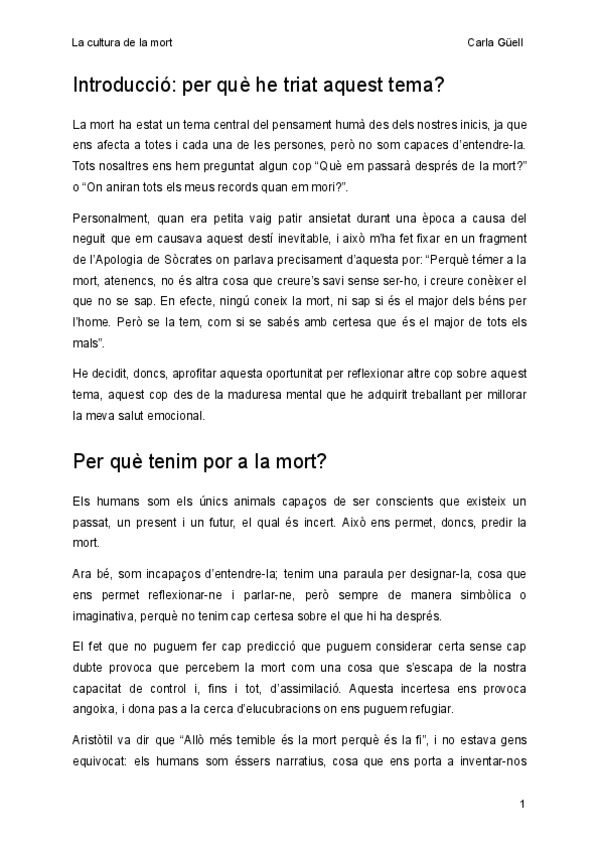 La cultura de la mort

Carla Güell

Introducció: per què he triat aquest tema?

La mort ha estat un tema central del pensament humà des dels nostres inicis, ja que ens afecta a totes i cada una de les persones, però no som capaces d'entendre-la. Tots nosaltres ens hem preguntat algun cop "Què em passarà després de la mort?" o "On aniran tots els meus records quan em mori?".

Personalment, quan era petita vaig patir ansietat durant una època a causa del neguit que em causava aquest destí inevitable, i això m'ha fet fixar en un fragment de l'Apologia de Sòcrates on parlava precisament d'aquesta por: "Perquè témer a la mort, atenencs, no és altra cosa que creure's savi sense ser-ho, i creure conèixer el que no se sap. En efecte, ningú coneix la mort, ni sap si és el major dels béns per l'home. Però se la tem, com si se sabés amb certesa que és el major de tots els mals".

He decidit, doncs, aprofitar aquesta oportunitat per reflexionar altre cop sobre aquest tema, aquest cop des de la maduresa mental que he adquirit treballant per millorar la meva salut emocional.

Per què tenim por a la mort?

Els humans som els únics animals capaços de ser conscients que existeix un passat, un present i un futur, el qual és incert. Això ens permet, doncs, predir la mort.

Ara bé, som incapaços d'entendre-la; tenim una paraula per designar-la, cosa que ens permet reflexionar-ne i parlar-ne, però sempre de manera simbòlica o imaginativa, perquè no tenim cap certesa sobre el que hi ha després.

El fet que no puguem fer cap predicció que puguem considerar certa sense cap dubte provoca que percebem la mort com una cosa que s'escapa de la nostra capacitat de control i, fins i tot, d'assimilació. Aquesta incertesa ens provoca angoixa, i dona pas a la cerca d'elucubracions on ens puguem refugiar.

Aristòtil va dir que "Allò més temible és la mort perquè és la fi", i no estava gens equivocat: els humans som éssers narratius, cosa que ens porta a inventar-nos

1